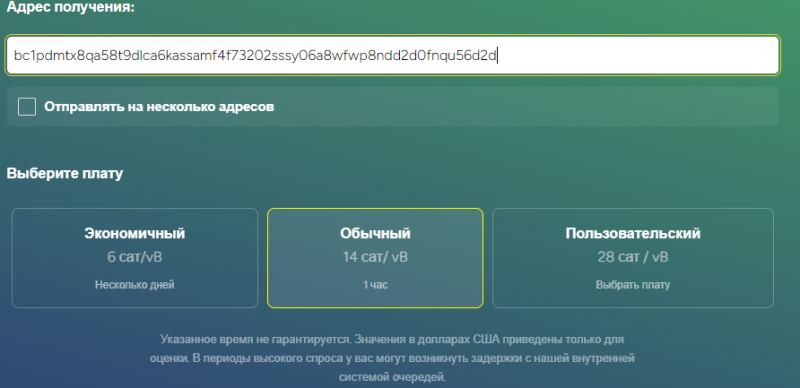 Адрес получения:

bc1pdmtx8qa58t9dlca6kassamf4f73202sssy06a8wfwp8ndd2d0fnqu56d2d

Отправлять на несколько адресов

Выберите плату

Экономичный
6 сат/vB
Несколько дней

Обычный
14 сат/ vB
1 час

Пользовательский
28 сат / vB
Выбрать плату

Указанное время не гарантируется. Значения в долларах США приведены только для оценки. В периоды высокого спроса у вас могут возникнуть задержки с нашей внутренней системой очередей.